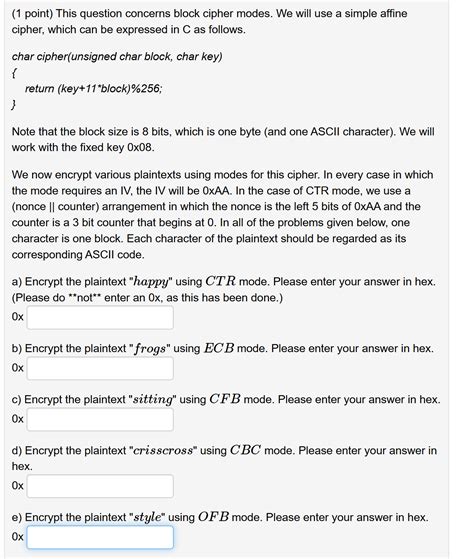 (1 point) This question concerns block cipher modes. We will use a simple affine cipher, which can be expressed in C as follows.

char cipher(unsigned char block, char key)
{
return (key+11*block)%256;
}

Note that the block size is 8 bits, which is one byte (and one ASCII character). We will work with the fixed key 0x08.

We now encrypt various plaintexts using modes for this cipher. In every case in which the mode requires an IV, the IV will be 0xAA. In the case of CTR mode, we use a (nonce || counter) arrangement in which the nonce is the left 5 bits of 0xAA and the counter is a 3 bit counter that begins at 0. In all of the problems given below, one character is one block. Each character of the plaintext should be regarded as its corresponding ASCII code.

a) Encrypt the plaintext "$happy$" using $CTR$ mode. Please enter your answer in hex. (Please do **not** enter an 0x, as this has been done.)
0x

b) Encrypt the plaintext "$frogs$" using $ECB$ mode. Please enter your answer in hex.
0x

c) Encrypt the plaintext "$sitting$" using $CFB$ mode. Please enter your answer in hex.
0x

d) Encrypt the plaintext "$crisscross$" using $CBC$ mode. Please enter your answer in hex.
0x

e) Encrypt the plaintext "$style$" using $OFB$ mode. Please enter your answer in hex.
0x